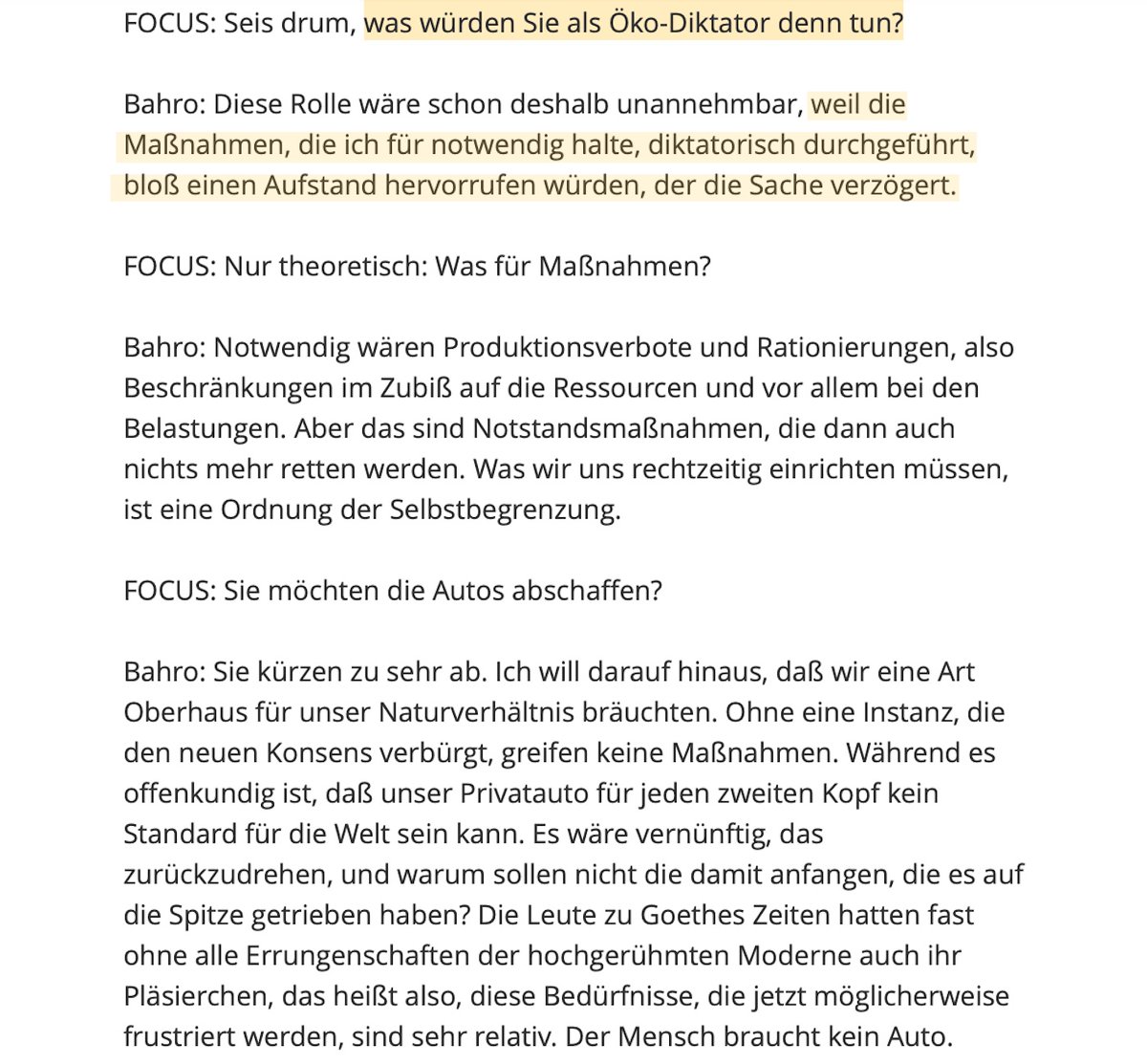 FOCUS: Seis drum, was würden Sie als Öko-Diktator denn tun?

Bahro: Diese Rolle wäre schon deshalb unannehmbar, weil die Maßnahmen, die ich für notwendig halte, diktatorisch durchgeführt, bloß einen Aufstand hervorrufen würden, der die Sache verzögert.

FOCUS: Nur theoretisch: Was für Maßnahmen?

Bahro: Notwendig wären Produktionsverbote und Rationierungen, also Beschränkungen im Zubiß auf die Ressourcen und vor allem bei den Belastungen. Aber das sind Notstandsmaßnahmen, die dann auch nichts mehr retten werden. Was wir uns rechtzeitig einrichten müssen, ist eine Ordnung der Selbstbegrenzung.

FOCUS: Sie möchten die Autos abschaffen?

Bahro: Sie kürzen zu sehr ab. Ich will darauf hinaus, daß wir eine Art Oberhaus für unser Naturverhältnis bräuchten. Ohne eine Instanz, die den neuen Konsens verbürgt, greifen keine Maßnahmen. Während es offenkundig ist, daß unser Privatauto für jeden zweiten Kopf kein Standard für die Welt sein kann. Es wäre vernünftig, das zurückzudrehen, und warum sollen nicht die damit anfangen, die es auf die Spitze getrieben haben? Die Leute zu Goethes Zeiten hatten fast ohne alle Errungenschaften der hochgerühmten Moderne auch ihr Pläsierchen, das heißt also, diese Bedürfnisse, die jetzt möglicherweise frustriert werden, sind sehr relativ. Der Mensch braucht kein Auto.